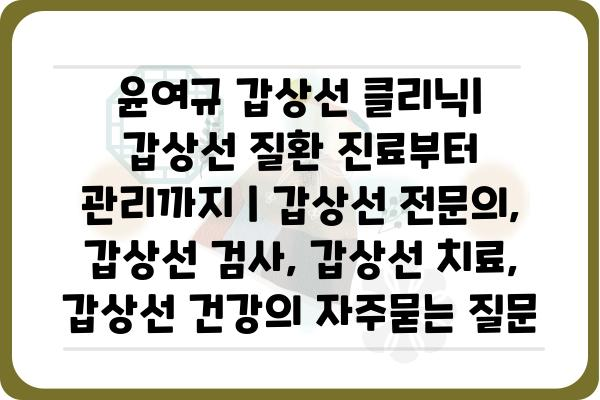 윤여규 갑상선 클리닉| 갑상선 질환 진료부터 관리까지 | 갑상선 전문의, 갑상선 검사, 갑상선 치료, 갑상선 건강의 자주묻는 질문